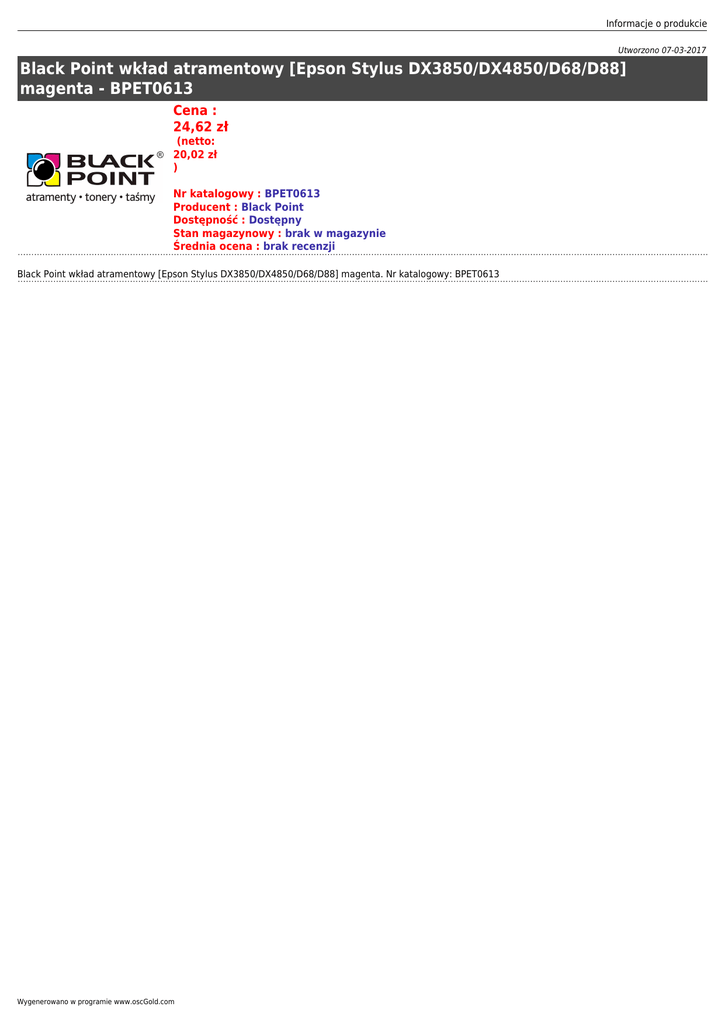 Informacje o produkcie

Utworzono 07-03-2017

Black Point wkład atramentowy [Epson Stylus DX3850/DX4850/D68/D88] magenta - BPET0613

BLACK POINT®
atramenty • tonery • taśmy

Cena :
24,62 zł
(netto:
20,02 zł
)

Nr katalogowy : BPET0613
Producent : Black Point
Dostępność : Dostępny
Stan magazynowy : brak w magazynie
Średnia ocena : brak recenzji

Black Point wkład atramentowy [Epson Stylus DX3850/DX4850/D68/D88] magenta. Nr katalogowy: BPET0613

Wygenerowano w programie www.oscGold.com